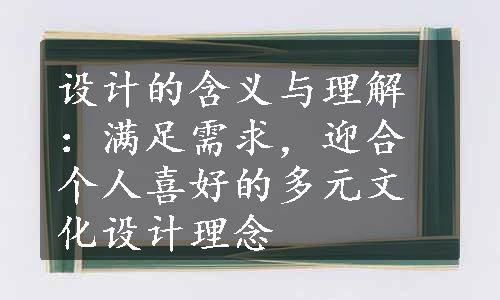 设计的含义与理解：满足需求，迎合个人喜好的多元文化设计理念